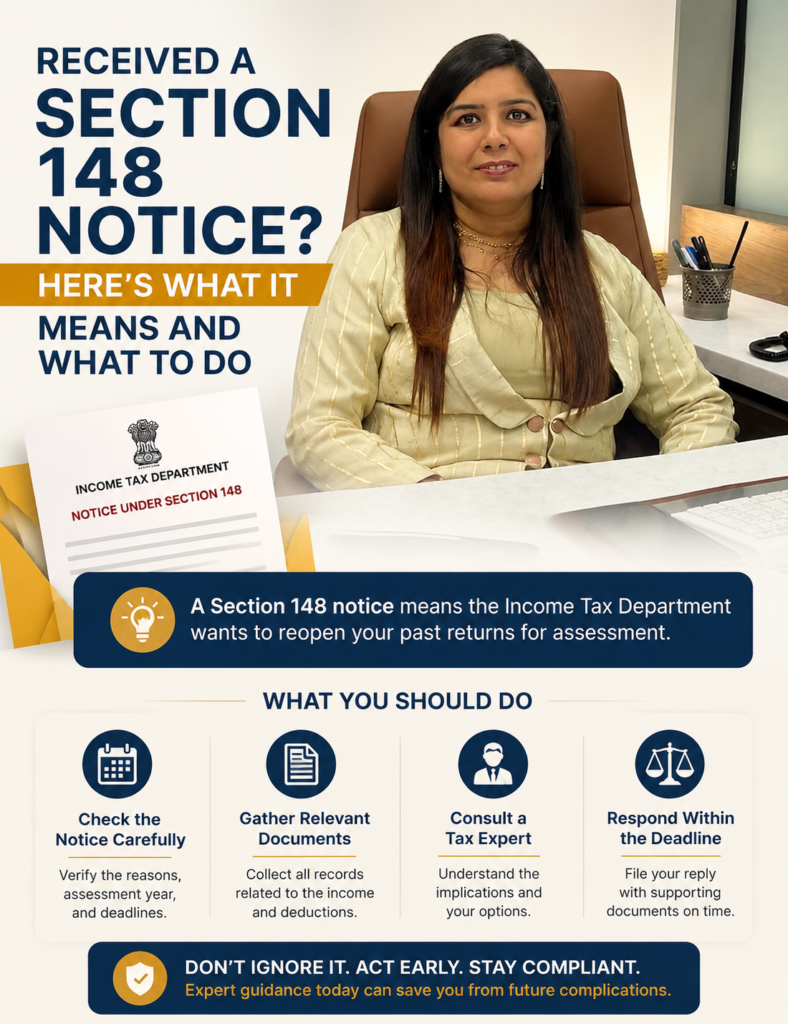 RECEIVED A SECTION 148 NOTICE?

HERE'S WHAT IT MEANS AND WHAT TO DO

INCOME TAX DEPARTMENT
NOTICE UNDER SECTION 148

A Section 148 notice means the Income Tax Department wants to reopen your past returns for assessment.

WHAT YOU SHOULD DO

Check the Notice Carefully
Verify the reasons, assessment year, and deadlines.

Gather Relevant Documents
Collect all records related to the income and deductions.

Consult a Tax Expert
Understand the implications and your options.

Respond Within the Deadline
File your reply with supporting documents on time.

DON'T IGNORE IT. ACT EARLY. STAY COMPLIANT.
Expert guidance today can save you from future complications.